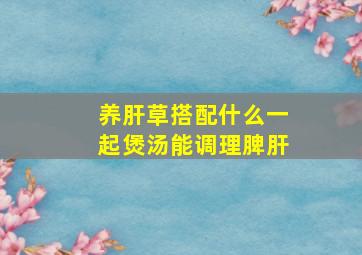 养肝草搭配什么一起煲汤能调理脾肝